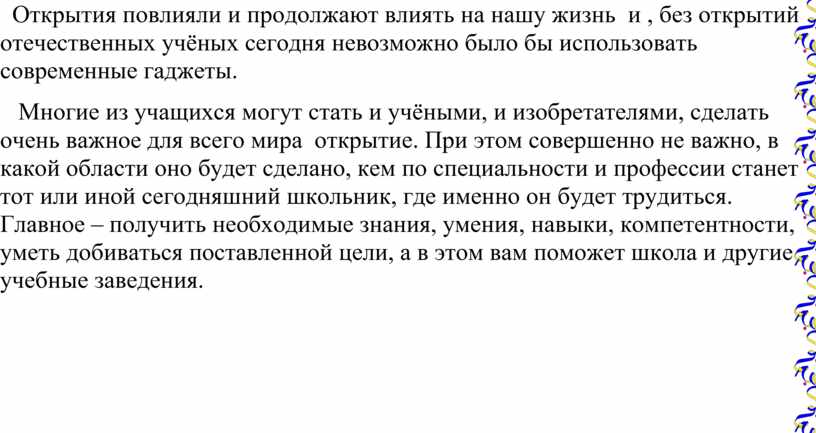 Открытия повлияли и продолжают влиять на нашу жизнь и , без открытий отечественных учёных сегодня невозможно было бы использовать современные гаджеты.

Многие из учащихся могут стать и учёными, и изобретателями, сделать очень важное для всего мира открытие. При этом совершенно не важно, в какой области оно будет сделано, кем по специальности и профессии станет тот или иной сегодняшний школьник, где именно он будет трудиться. Главное – получить необходимые знания, умения, навыки, компетентности, уметь добиваться поставленной цели, а в этом вам поможет школа и другие учебные заведения.